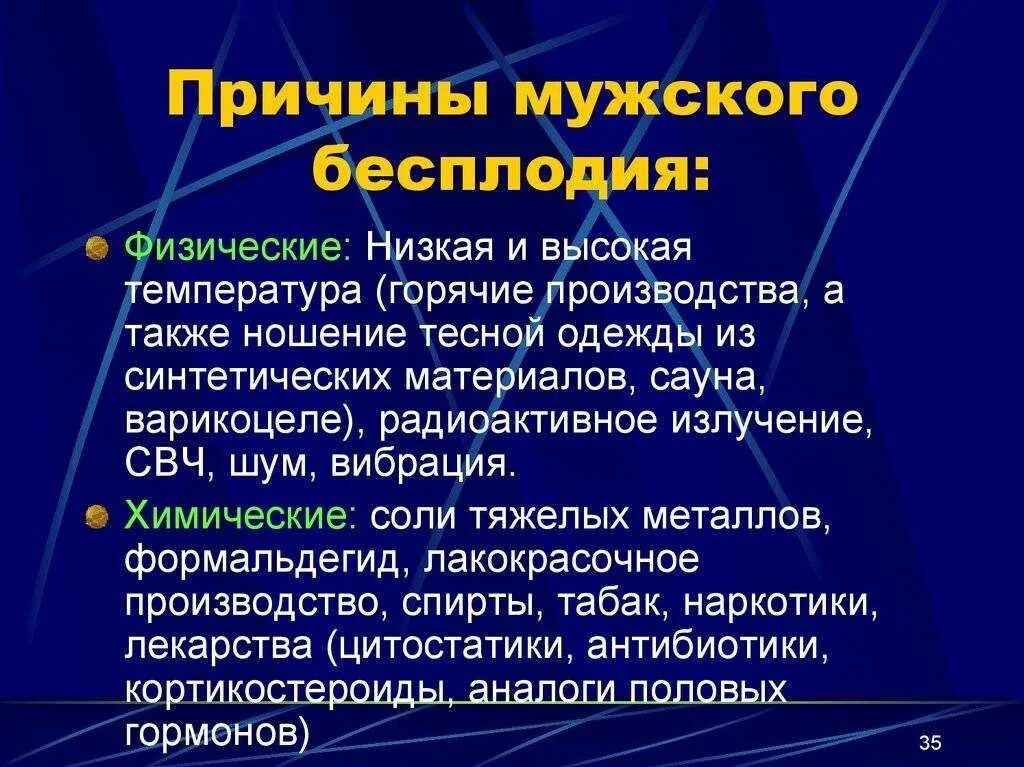 Причины мужского бесплодия:

Физические: Низкая и высокая температура (горячие производства, а также ношение тесной одежды из синтетических материалов, сауна, варикоцеле), радиоактивное излучение, СВЧ, шум, вибрация.

Химические: соли тяжелых металлов, формальдегид, лакокрасочное производство, спирты, табак, наркотики, лекарства (цитостатики, антибиотики, кортикостероиды, аналоги половых гормонов)

35